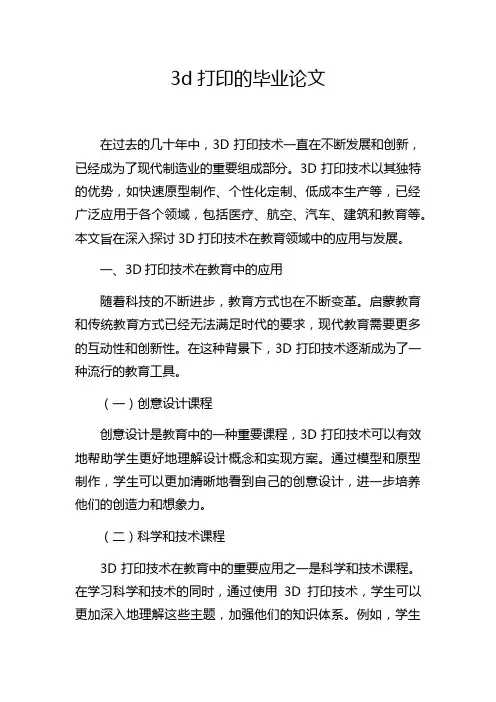 3d 打印的毕业论文

在过去的几十年中，3D 打印技术一直在不断发展和创新，已经成为了现代制造业的重要组成部分。3D 打印技术以其独特的优势，如快速原型制作、个性化定制、低成本生产等，已经广泛应用于各个领域，包括医疗、航空、汽车、建筑和教育等。本文旨在深入探讨 3D 打印技术在教育领域中的应用与发展。

一、3D 打印技术在教育中的应用

随着科技的不断进步，教育方式也在不断变革。启蒙教育和传统教育方式已经无法满足时代的要求，现代教育需要更多的互动性和创新性。在这种背景下，3D 打印技术逐渐成为了一种流行的教育工具。

（一）创意设计课程

创意设计是教育中的一种重要课程，3D 打印技术可以有效地帮助学生更好地理解设计概念和实现方案。通过模型和原型制作，学生可以更加清晰地看到自己的创意设计，进一步培养他们的创造力和想象力。

（二）科学和技术课程

3D 打印技术在教育中的重要应用之一是科学和技术课程。在学习科学和技术的同时，通过使用 3D 打印技术，学生可以更加深入地理解这些主题，加强他们的知识体系。例如，学生